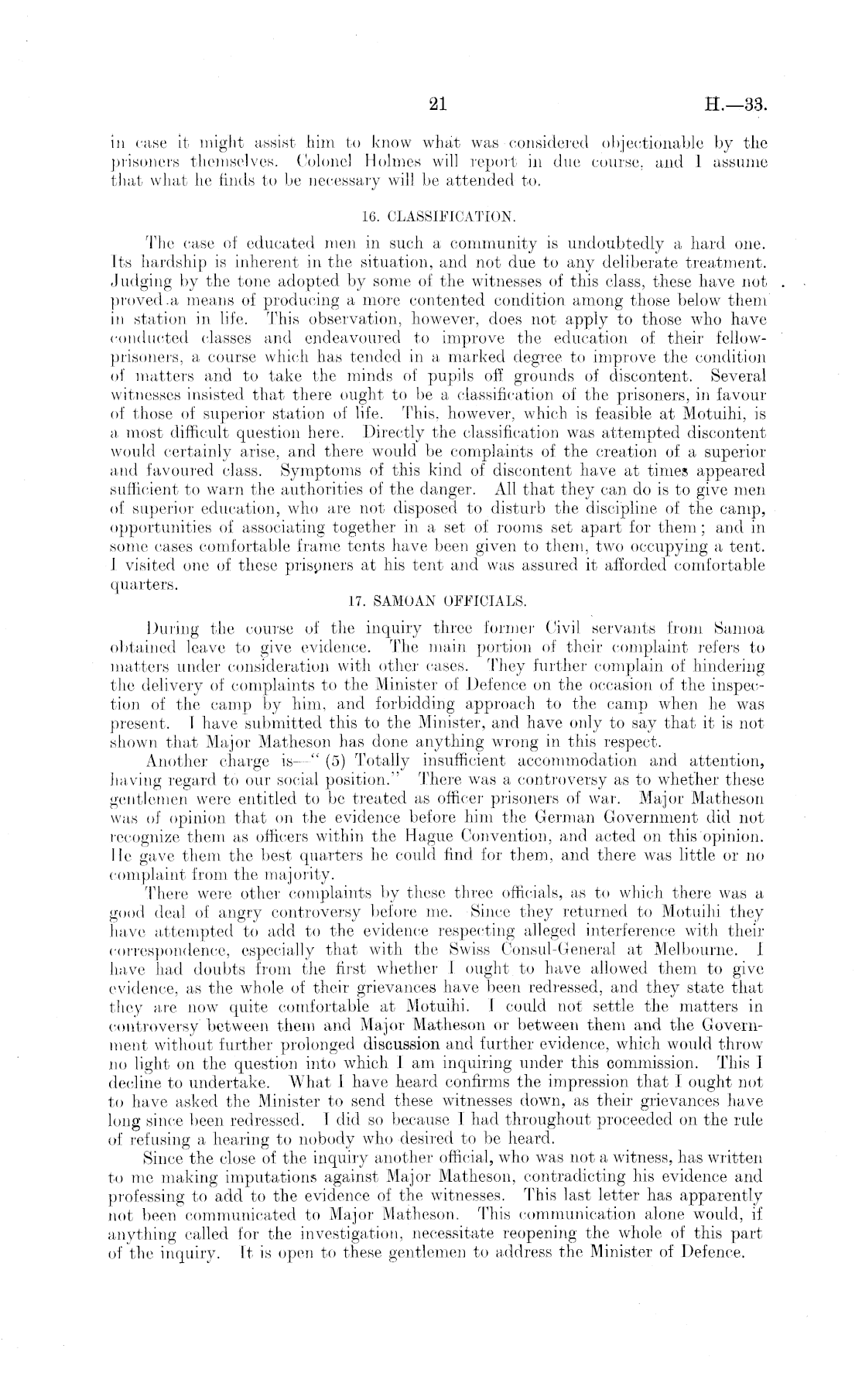 21 H.—33.

in case it might assist him to know what was considered objectionable by the prisoners themselves. Colonel Holmes will report in due course, and I assume that what he finds to be necessary will be attended to.

16. CLASSIFICATION.

The case of educated men in such a community is undoubtedly a hard one. Its hardship is inherent in the situation, and not due to any deliberate treatment. Judging by the tone adopted by some of the witnesses of this class, these have not proved a means of producing a more contented condition among those below them in station in life. This observation, however, does not apply to those who have conducted classes and endeavoured to improve the education of their fellow-prisoners, a course which has tended in a marked degree to improve the condition of matters and to take the minds of pupils off grounds of discontent. Several witnesses insisted that there ought to be a classification of the prisoners, in favour of those of superior station of life. This, however, which is feasible at Motuihi, is a most difficult question here. Directly the classification was attempted discontent would certainly arise, and there would be complaints of the creation of a superior and favoured class. Symptoms of this kind of discontent have at times appeared sufficient to warn the authorities of the danger. All that they can do is to give men of superior education, who are not disposed to disturb the discipline of the camp, opportunities of associating together in a set of rooms set apart for them; and in some cases comfortable frame tents have been given to them, two occupying a tent. I visited one of these prisoners at his tent and was assured it afforded comfortable quarters.

17. SAMOAN OFFICIALS.

During the course of the inquiry three former Civil servants from Samoa obtained leave to give evidence. The main portion of their complaint refers to matters under consideration with other cases. They further complain of hindering the delivery of complaints to the Minister of Defence on the occasion of the inspection of the camp by him, and forbidding approach to the camp when he was present. I have submitted this to the Minister, and have only to say that it is not shown that Major Matheson has done anything wrong in this respect.

Another charge is—"(5) Totally insufficient accommodation and attention, having regard to our social position." There was a controversy as to whether these gentlemen were entitled to be treated as officer prisoners of war. Major Matheson was of opinion that on the evidence before him the German Government did not recognize them as officers within the Hague Convention, and acted on this opinion. He gave them the best quarters he could find for them, and there was little or no complaint from the majority.

There were other complaints by these three officials, as to which there was a good deal of angry controversy before me. Since they returned to Motuihi they have attempted to add to the evidence respecting alleged interference with their correspondence, especially that with the Swiss Consul-General at Melbourne. I have had doubts from the first whether I ought to have allowed them to give evidence, as the whole of their grievances have been redressed, and they state that they are now quite comfortable at Motuihi. I could not settle the matters in controversy between them and Major Matheson or between them and the Government without further prolonged discussion and further evidence, which would throw no light on the question into which I am inquiring under this commission. This I decline to undertake. What I have heard confirms the impression that I ought not to have asked the Minister to send these witnesses down, as their grievances have long since been redressed. I did so because I had throughout proceeded on the rule of refusing a hearing to nobody who desired to be heard.

Since the close of the inquiry another official, who was not a witness, has written to me making imputations against Major Matheson, contradicting his evidence and professing to add to the evidence of the witnesses. This last letter has apparently not been communicated to Major Matheson. This communication alone would, if anything called for the investigation, necessitate reopening the whole of this part of the inquiry. It is open to these gentlemen to address the Minister of Defence.